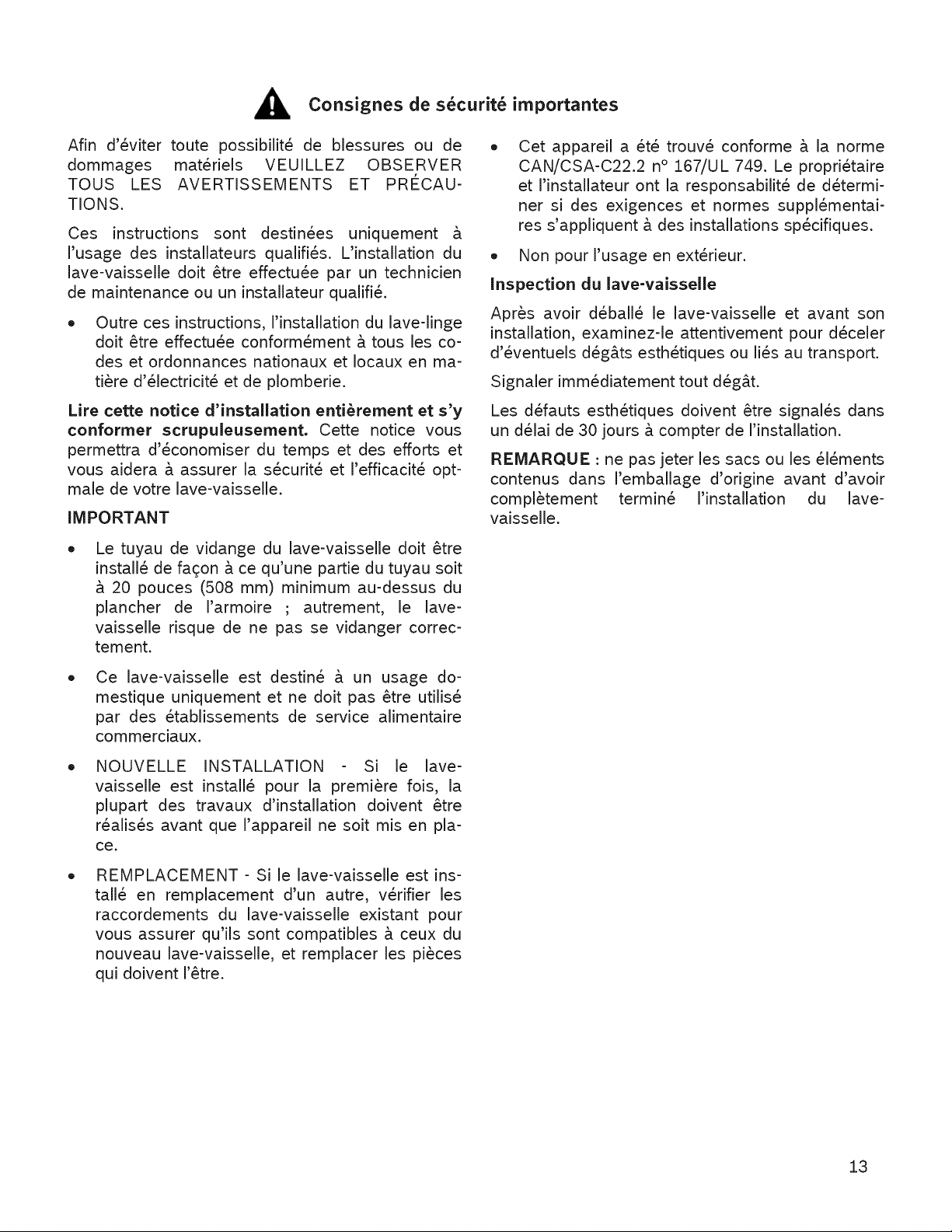 Consignes de sécurité importantes

Afin d'éviter toute possibilité de blessures ou de dommages matériels VEUILLEZ OBSERVER TOUS LES AVERTISSEMENTS ET PRÉCAUTIONS.

Ces instructions sont destinées uniquement à l'usage des installateurs qualifiés. L'installation du lave-vaisselle doit être effectuée par un technicien de maintenance ou un installateur qualifié.

• Outre ces instructions, l'installation du lave-linge doit être effectuée conformément à tous les codes et ordonnances nationaux et locaux en matière d'électricité et de plomberie.

Lire cette notice d'installation entièrement et s'y conformer scrupuleusement. Cette notice vous permettra d'économiser du temps et des efforts et vous aidera à assurer la sécurité et l'efficacité optmale de votre lave-vaisselle.

IMPORTANT

• Le tuyau de vidange du lave-vaisselle doit être installé de façon à ce qu'une partie du tuyau soit à 20 pouces (508 mm) minimum au-dessus du plancher de l'armoire ; autrement, le lave-vaisselle risque de ne pas se vidanger correctement.

• Ce lave-vaisselle est destiné à un usage domestique uniquement et ne doit pas être utilisé par des établissements de service alimentaire commerciaux.

• NOUVELLE INSTALLATION - Si le lave-vaisselle est installé pour la première fois, la plupart des travaux d'installation doivent être réalisés avant que l'appareil ne soit mis en place.

• REMPLACEMENT - Si le lave-vaisselle est installé en remplacement d'un autre, vérifier les raccordements du lave-vaisselle existant pour vous assurer qu'ils sont compatibles à ceux du nouveau lave-vaisselle, et remplacer les pièces qui doivent l'être.

• Cet appareil a été trouvé conforme à la norme CAN/CSA-C22.2 n° 167/UL 749. Le propriétaire et l'installateur ont la responsabilité de déterminer si des exigences et normes supplémentaires s'appliquent à des installations spécifiques.

• Non pour l'usage en extérieur.

Inspection du lave-vaisselle

Après avoir déballé le lave-vaisselle et avant son installation, examinez-le attentivement pour déceler d'éventuels dégâts esthétiques ou liés au transport.

Signaler immédiatement tout dégât.

Les défauts esthétiques doivent être signalés dans un délai de 30 jours à compter de l'installation.

REMARQUE : ne pas jeter les sacs ou les éléments contenus dans l'emballage d'origine avant d'avoir complètement terminé l'installation du lave-vaisselle.

13